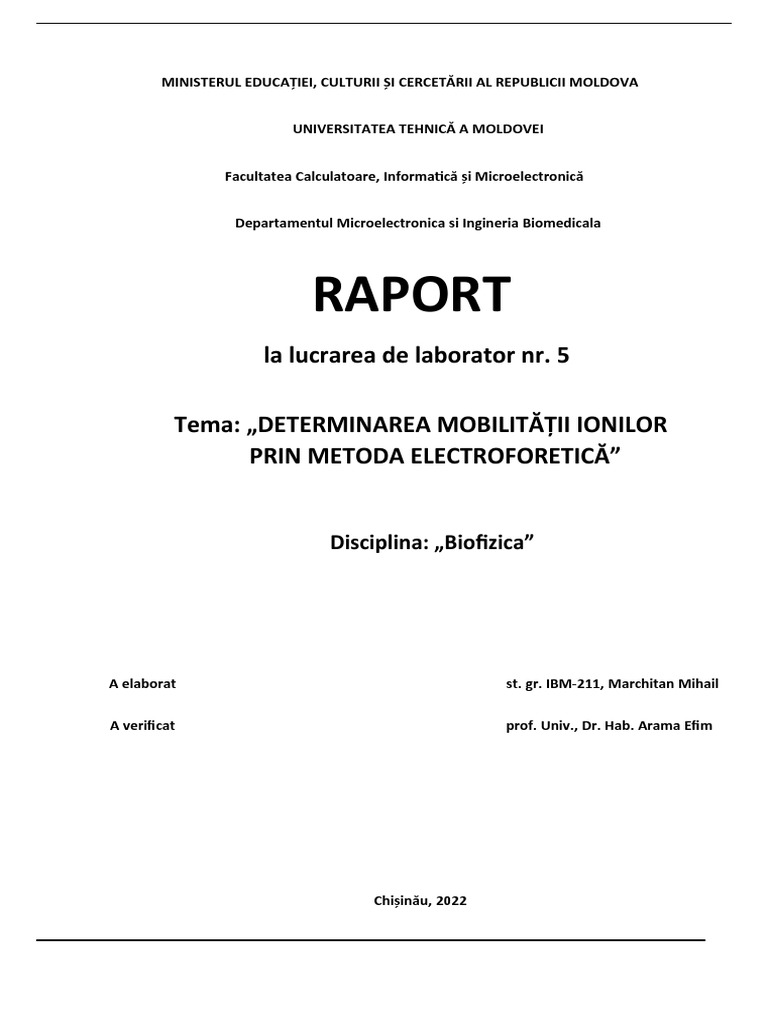 MINISTERUL EDUCAȚIEI, CULTURII ȘI CERCETĂRII AL REPUBLICII MOLDOVA

UNIVERSITATEA TEHNICĂ A MOLDOVEI

Facultatea Calculatoare, Informatică și Microelectronică

Departamentul Microelectronica si Ingineria Biomedicala

RAPORT

la lucrarea de laborator nr. 5

Tema: „DETERMINAREA MOBILITĂȚII IONILOR PRIN METODA ELECTROFORETICĂ”

Disciplina: „Biofizica”

A elaborat st. gr. IBM-211, Marchitan Mihail

A verificat prof. Univ., Dr. Hab. Arama Efim

Chișinău, 2022